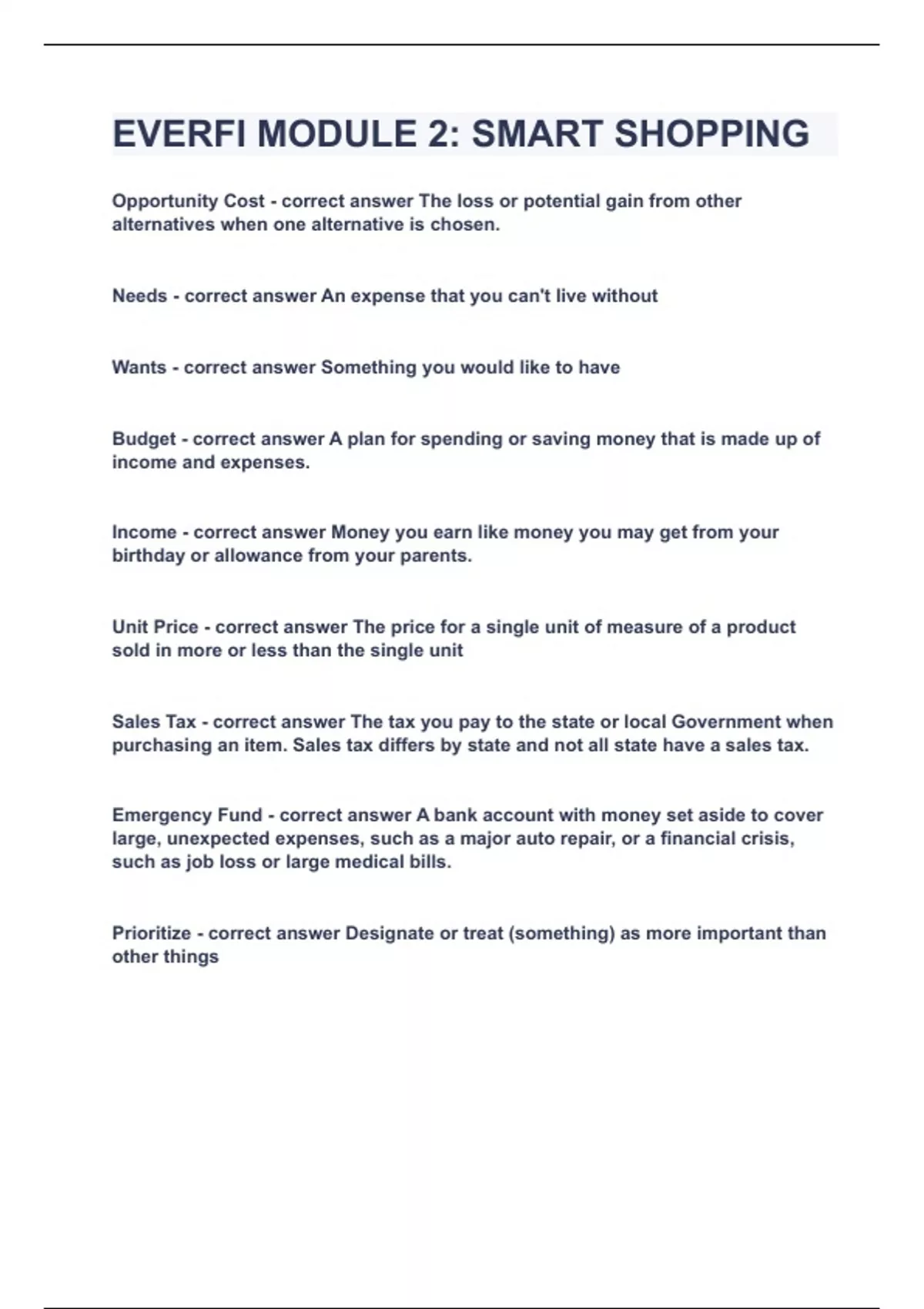 EVERFI MODULE 2: SMART SHOPPING

Opportunity Cost - correct answer The loss or potential gain from other alternatives when one alternative is chosen.

Needs - correct answer An expense that you can't live without

Wants - correct answer Something you would like to have

Budget - correct answer A plan for spending or saving money that is made up of income and expenses.

Income - correct answer Money you earn like money you may get from your birthday or allowance from your parents.

Unit Price - correct answer The price for a single unit of measure of a product sold in more or less than the single unit

Sales Tax - correct answer The tax you pay to the state or local Government when purchasing an item. Sales tax differs by state and not all state have a sales tax.

Emergency Fund - correct answer A bank account with money set aside to cover large, unexpected expenses, such as a major auto repair, or a financial crisis, such as job loss or large medical bills.

Prioritize - correct answer Designate or treat (something) as more important than other things